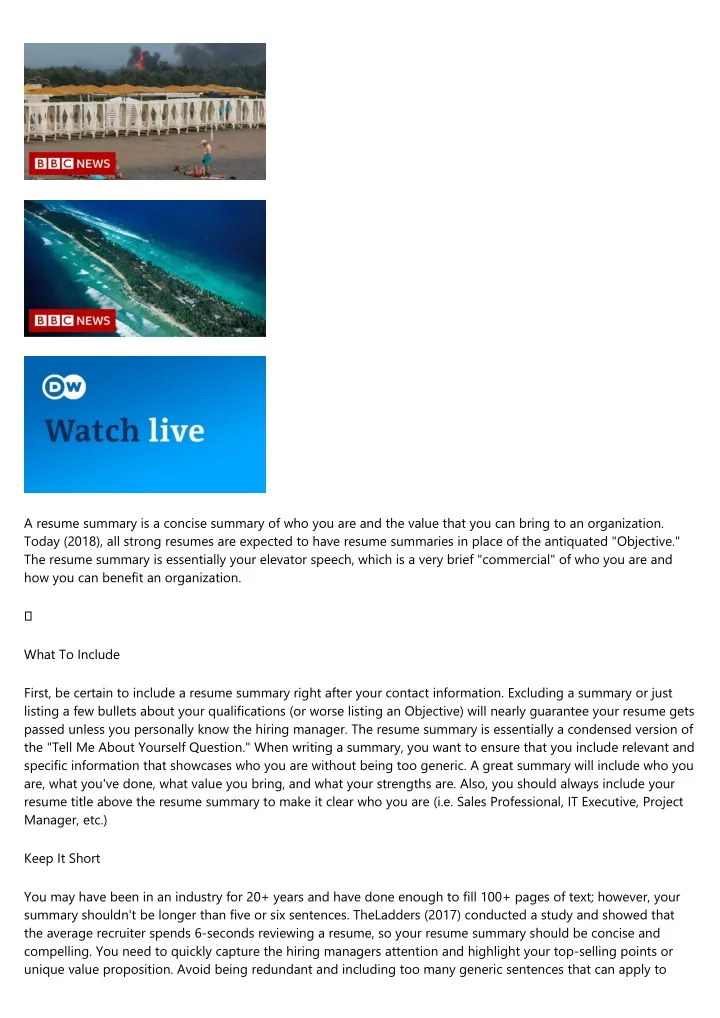 BBC NEWS

BBC NEWS

DW

Watch live

A resume summary is a concise summary of who you are and the value that you can bring to an organization. Today (2018), all strong resumes are expected to have resume summaries in place of the antiquated "Objective." The resume summary is essentially your elevator speech, which is a very brief "commercial" of who you are and how you can benefit an organization.

What To Include

First, be certain to include a resume summary right after your contact information. Excluding a summary or just listing a few bullets about your qualifications (or worse listing an Objective) will nearly guarantee your resume gets passed unless you personally know the hiring manager. The resume summary is essentially a condensed version of the "Tell Me About Yourself Question." When writing a summary, you want to ensure that you include relevant and specific information that showcases who you are without being too generic. A great summary will include who you are, what you've done, what value you bring, and what your strengths are. Also, you should always include your resume title above the resume summary to make it clear who you are (i.e. Sales Professional, IT Executive, Project Manager, etc.)

Keep It Short

You may have been in an industry for 20+ years and have done enough to fill 100+ pages of text; however, your summary shouldn't be longer than five or six sentences. TheLadders (2017) conducted a study and showed that the average recruiter spends 6-seconds reviewing a resume, so your resume summary should be concise and compelling. You need to quickly capture the hiring managers attention and highlight your top-selling points or unique value proposition. Avoid being redundant and including too many generic sentences that can apply to